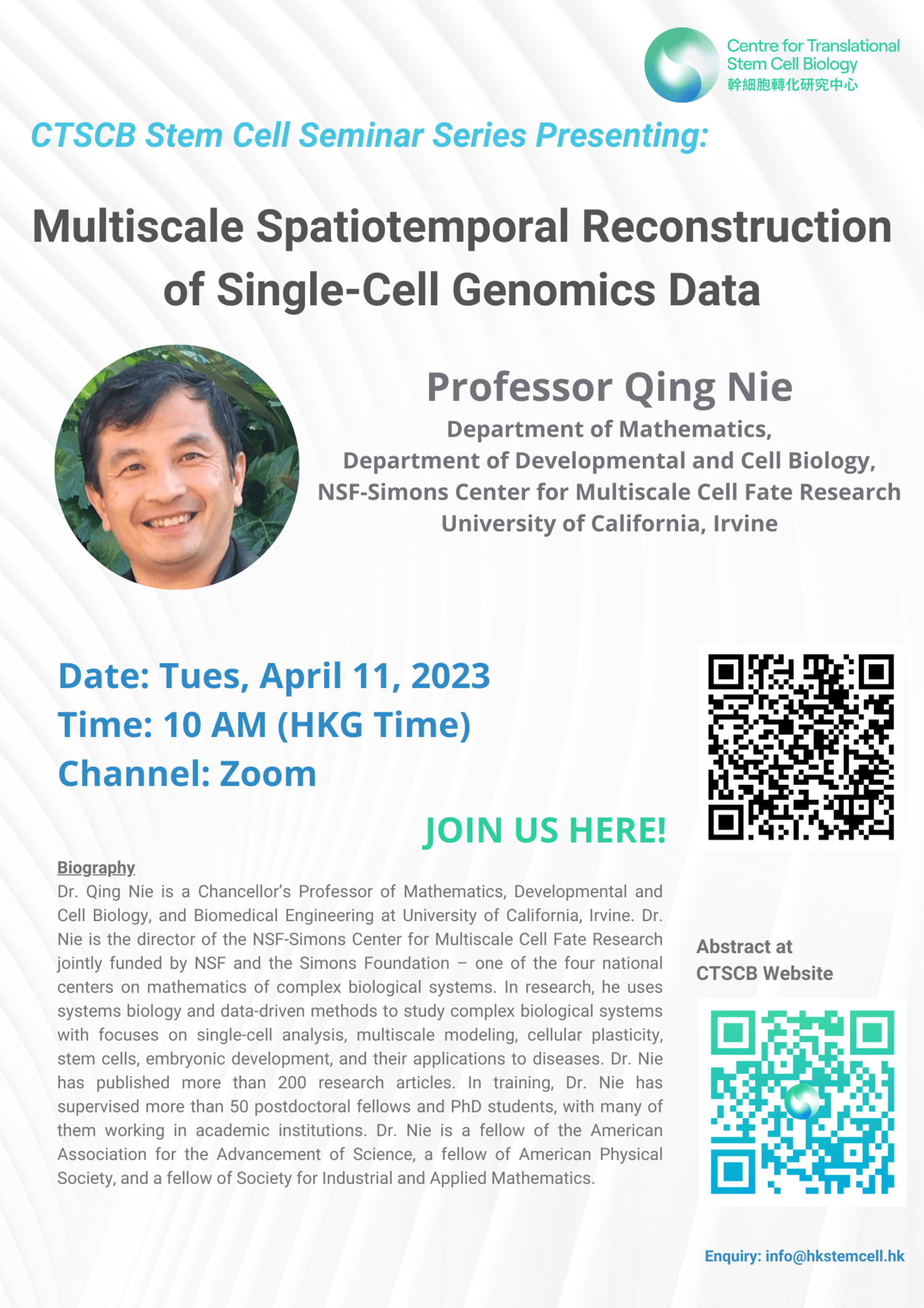 Centre for Translational Stem Cell Biology
幹細胞轉化研究中心

CTSCB Stem Cell Seminar Series Presenting:

Multiscale Spatiotemporal Reconstruction of Single-Cell Genomics Data

Professor Qing Nie
Department of Mathematics,
Department of Developmental and Cell Biology,
NSF-Simons Center for Multiscale Cell Fate Research
University of California, Irvine

Date: Tues, April 11, 2023
Time: 10 AM (HKG Time)
Channel: Zoom

JOIN US HERE!

Biography
Dr. Qing Nie is a Chancellor's Professor of Mathematics, Developmental and Cell Biology, and Biomedical Engineering at University of California, Irvine. Dr. Nie is the director of the NSF-Simons Center for Multiscale Cell Fate Research jointly funded by NSF and the Simons Foundation – one of the four national centers on mathematics of complex biological systems. In research, he uses systems biology and data-driven methods to study complex biological systems with focuses on single-cell analysis, multiscale modeling, cellular plasticity, stem cells, embryonic development, and their applications to diseases. Dr. Nie has published more than 200 research articles. In training, Dr. Nie has supervised more than 50 postdoctoral fellows and PhD students, with many of them working in academic institutions. Dr. Nie is a fellow of the American Association for the Advancement of Science, a fellow of American Physical Society, and a fellow of Society for Industrial and Applied Mathematics.

Abstract at CTSCB Website

Enquiry: info@hkstemcell.hk